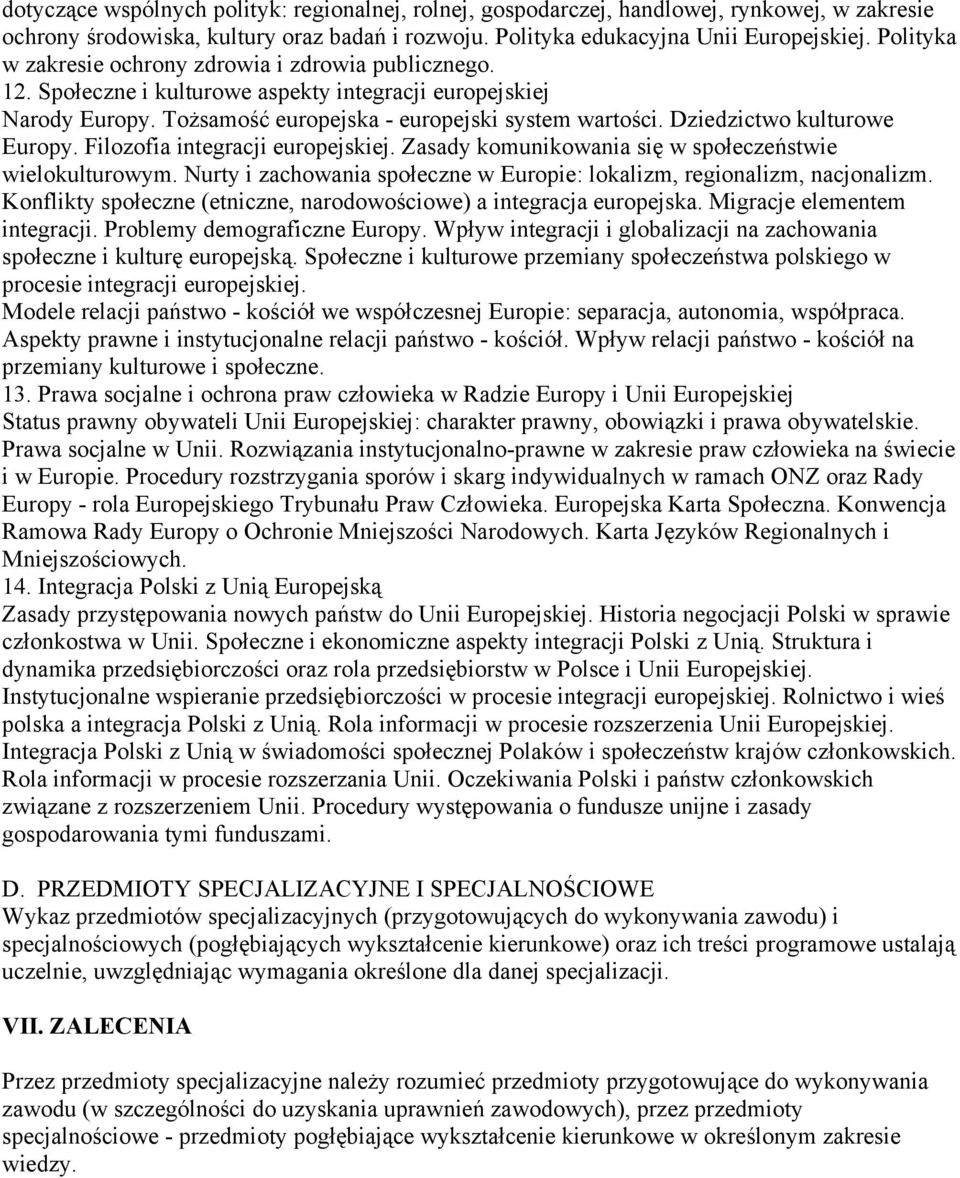 dotyczące wspólnych polityk: regionalnej, rolnej, gospodarczej, handlowej, rynkowej, w zakresie ochrony środowiska, kultury oraz badań i rozwoju. Polityka edukacyjna Unii Europejskiej. Polityka w zakresie ochrony zdrowia i zdrowia publicznego.
12. Społeczne i kulturowe aspekty integracji europejskiej
Narody Europy. Tożsamość europejska - europejski system wartości. Dziedzictwo kulturowe Europy. Filozofia integracji europejskiej. Zasady komunikowania się w społeczeństwie wielokulturowym. Nurty i zachowania społeczne w Europie: lokalizm, regionalizm, nacjonalizm. Konflikty społeczne (etniczne, narodowościowe) a integracja europejska. Migracje elementem integracji. Problemy demograficzne Europy. Wpływ integracji i globalizacji na zachowania społeczne i kulturę europejską. Społeczne i kulturowe przemiany społeczeństwa polskiego w procesie integracji europejskiej.
Modele relacji państwo - kościół we współczesnej Europie: separacja, autonomia, współpraca. Aspekty prawne i instytucjonalne relacji państwo - kościół. Wpływ relacji państwo - kościół na przemiany kulturowe i społeczne.
13. Prawa socjalne i ochrona praw człowieka w Radzie Europy i Unii Europejskiej
Status prawny obywateli Unii Europejskiej: charakter prawny, obowiązki i prawa obywatelskie. Prawa socjalne w Unii. Rozwiązania instytucjonalno-prawne w zakresie praw człowieka na świecie i w Europie. Procedury rozstrzygania sporów i skarg indywidualnych w ramach ONZ oraz Rady Europy - rola Europejskiego Trybunału Praw Człowieka. Europejska Karta Społeczna. Konwencja Ramowa Rady Europy o Ochronie Mniejszości Narodowych. Karta Języków Regionalnych i Mniejszościowych.
14. Integracja Polski z Unią Europejską
Zasady przystępowania nowych państw do Unii Europejskiej. Historia negocjacji Polski w sprawie członkostwa w Unii. Społeczne i ekonomiczne aspekty integracji Polski z Unią. Struktura i dynamika przedsiębiorczości oraz rola przedsiębiorstw w Polsce i Unii Europejskiej. Instytucjonalne wspieranie przedsiębiorczości w procesie integracji europejskiej. Rolnictwo i wieś polska a integracja Polski z Unią. Rola informacji w procesie rozszerzenia Unii Europejskiej. Integracja Polski z Unią w świadomości społecznej Polaków i społeczeństw krajów członkowskich. Rola informacji w procesie rozszerzania Unii. Oczekiwania Polski i państw członkowskich związane z rozszerzeniem Unii. Procedury występowania o fundusze unijne i zasady gospodarowania tymi funduszami.

D. PRZEDMIOTY SPECJALIZACYJNE I SPECJALNOŚCIOWE
Wykaz przedmiotów specjalizacyjnych (przygotowujących do wykonywania zawodu) i specjalnościowych (pogłębiających wykształcenie kierunkowe) oraz ich treści programowe ustalają uczelnie, uwzględniając wymagania określone dla danej specjalizacji.

VII. ZALECENIA

Przez przedmioty specjalizacyjne należy rozumieć przedmioty przygotowujące do wykonywania zawodu (w szczególności do uzyskania uprawnień zawodowych), przez przedmioty specjalnościowe - przedmioty pogłębiające wykształcenie kierunkowe w określonym zakresie wiedzy.